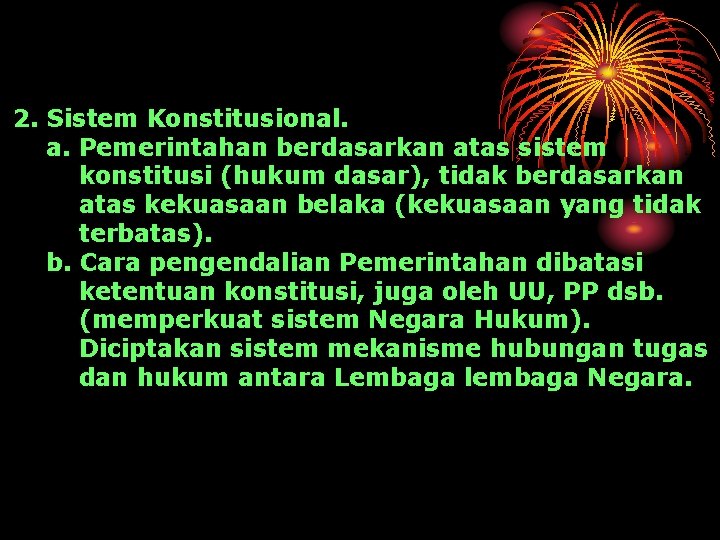 2. Sistem Konstitusional.

a. Pemerintahan berdasarkan atas sistem konstitusi (hukum dasar), tidak berdasarkan atas kekuasaan belaka (kekuasaan yang tidak terbatas).

b. Cara pengendalian Pemerintahan dibatasi ketentuan konstitusi, juga oleh UU, PP dsb. (memperkuat sistem Negara Hukum). Diciptakan sistem mekanisme hubungan tugas dan hukum antara Lembaga lembaga Negara.